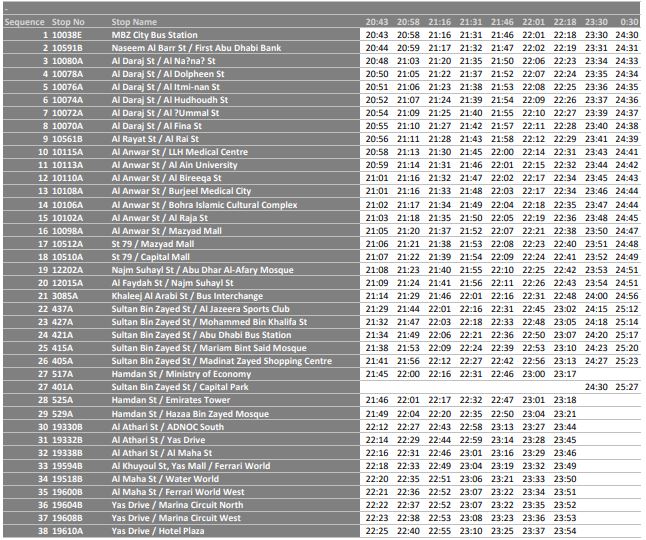 -

| Sequence | Stop No | Stop Name | 20:43 | 20:58 | 21:16 | 21:31 | 21:46 | 22:01 | 22:18 | 23:30 | 0:30 |
|---|---|---|---|---|---|---|---|---|---|---|---|
| 1 | 10038E | MBZ City Bus Station | 20:43 | 20:58 | 21:16 | 21:31 | 21:46 | 22:01 | 22:18 | 23:30 | 24:30 |
| 2 | 10591B | Naseem Al Barr St / First Abu Dhabi Bank | 20:44 | 20:59 | 21:17 | 21:32 | 21:47 | 22:02 | 22:19 | 23:31 | 24:31 |
| 3 | 10080A | Al Daraj St / Al Na?na? St | 20:48 | 21:03 | 21:20 | 21:35 | 21:50 | 22:06 | 22:23 | 23:34 | 24:33 |
| 4 | 10078A | Al Daraj St / Al Dolpheen St | 20:50 | 21:05 | 21:22 | 21:37 | 21:52 | 22:07 | 22:24 | 23:35 | 24:34 |
| 5 | 10076A | Al Daraj St / Al Itmi-nan St | 20:51 | 21:06 | 21:23 | 21:38 | 21:53 | 22:08 | 22:25 | 23:36 | 24:35 |
| 6 | 10074A | Al Daraj St / Al Hudhoudh St | 20:52 | 21:07 | 21:24 | 21:39 | 21:54 | 22:09 | 22:26 | 23:37 | 24:36 |
| 7 | 10072A | Al Daraj St / Al ?Ummal St | 20:54 | 21:09 | 21:25 | 21:40 | 21:55 | 22:10 | 22:27 | 23:39 | 24:37 |
| 8 | 10070A | Al Daraj St / Al Fina St | 20:55 | 21:10 | 21:27 | 21:42 | 21:57 | 22:11 | 22:28 | 23:40 | 24:38 |
| 9 | 10561B | Al Rayat St / Al Rai St | 20:56 | 21:11 | 21:28 | 21:43 | 21:58 | 22:12 | 22:29 | 23:41 | 24:39 |
| 10 | 10115A | Al Anwar St / LLH Medical Centre | 20:58 | 21:13 | 21:30 | 21:45 | 22:00 | 22:14 | 22:31 | 23:43 | 24:41 |
| 11 | 10113A | Al Anwar St / Al Ain University | 20:59 | 21:14 | 21:31 | 21:46 | 22:01 | 22:15 | 22:32 | 23:44 | 24:42 |
| 12 | 10110A | Al Anwar St / Al Bireeqa St | 21:01 | 21:16 | 21:32 | 21:47 | 22:02 | 22:17 | 22:34 | 23:45 | 24:43 |
| 13 | 10108A | Al Anwar St / Burjeel Medical City | 21:01 | 21:16 | 21:33 | 21:48 | 22:03 | 22:17 | 22:34 | 23:46 | 24:44 |
| 14 | 10106A | Al Anwar St / Bohra Islamic Cultural Complex | 21:02 | 21:17 | 21:34 | 21:49 | 22:04 | 22:18 | 22:35 | 23:47 | 24:44 |
| 15 | 10102A | Al Anwar St / Al Raja St | 21:03 | 21:18 | 21:35 | 21:50 | 22:05 | 22:19 | 22:36 | 23:48 | 24:45 |
| 16 | 10098A | Al Anwar St / Mazyad Mall | 21:05 | 21:20 | 21:37 | 21:52 | 22:07 | 22:21 | 22:38 | 23:50 | 24:47 |
| 17 | 10512A | St 79 / Mazyad Mall | 21:06 | 21:21 | 21:38 | 21:53 | 22:08 | 22:23 | 22:40 | 23:51 | 24:48 |
| 18 | 10510A | St 79 / Capital Mall | 21:07 | 21:22 | 21:39 | 21:54 | 22:09 | 22:24 | 22:41 | 23:52 | 24:49 |
| 19 | 12202A | Najm Suhayl St / Abu Dhar Al-Afary Mosque | 21:08 | 21:23 | 21:40 | 21:55 | 22:10 | 22:25 | 22:42 | 23:53 | 24:51 |
| 20 | 12015A | Al Faydah St / Najm Suhayl St | 21:09 | 21:24 | 21:41 | 21:56 | 22:11 | 22:26 | 22:43 | 23:54 | 24:51 |
| 21 | 3085A | Khaleej Al Arabi St / Bus Interchange | 21:14 | 21:29 | 21:46 | 22:01 | 22:16 | 22:31 | 22:48 | 24:00 | 24:56 |
| 22 | 437A | Sultan Bin Zayed St / Al Jazeera Sports Club | 21:29 | 21:44 | 22:01 | 22:16 | 22:31 | 22:45 | 23:02 | 24:15 | 25:12 |
| 23 | 427A | Sultan Bin Zayed St / Mohammed Bin Khalifa St | 21:32 | 21:47 | 22:03 | 22:18 | 22:33 | 22:48 | 23:05 | 24:18 | 25:14 |
| 24 | 421A | Sultan Bin Zayed St / Abu Dhabi Bus Station | 21:34 | 21:49 | 22:06 | 22:21 | 22:36 | 22:50 | 23:07 | 24:20 | 25:17 |
| 25 | 415A | Sultan Bin Zayed St / Mariam Bint Said Mosque | 21:38 | 21:53 | 22:09 | 22:24 | 22:39 | 22:53 | 23:10 | 24:23 | 25:20 |
| 26 | 405A | Sultan Bin Zayed St / Madinat Zayed Shopping Centre | 21:41 | 21:56 | 22:12 | 22:27 | 22:42 | 22:56 | 23:13 | 24:27 | 25:23 |
| 27 | 517A | Hamdan St / Ministry of Economy | 21:45 | 22:00 | 22:16 | 22:31 | 22:46 | 23:00 | 23:17 | | |
| 27 | 401A | Sultan Bin Zayed St / Capital Park | | | | | | | | 24:30 | 25:27 |
| 28 | 525A | Hamdan St / Emirates Tower | 21:46 | 22:01 | 22:17 | 22:32 | 22:47 | 23:01 | 23:18 | | |
| 29 | 529A | Hamdan St / Hazaa Bin Zayed Mosque | 21:49 | 22:04 | 22:20 | 22:35 | 22:50 | 23:04 | 23:21 | | |
| 30 | 19330B | Al Athari St / ADNOC South | 22:12 | 22:27 | 22:43 | 22:58 | 23:13 | 23:27 | 23:44 | | |
| 31 | 19332B | Al Athari St / Yas Drive | 22:14 | 22:29 | 22:44 | 22:59 | 23:14 | 23:28 | 23:45 | | |
| 32 | 19338B | Al Athari St / Al Maha St | 22:16 | 22:31 | 22:46 | 23:01 | 23:16 | 23:29 | 23:46 | | |
| 33 | 19594B | Al Khuyoul St, Yas Mall / Ferrari World | 22:18 | 22:33 | 22:49 | 23:04 | 23:19 | 23:32 | 23:49 | | |
| 34 | 19518B | Al Maha St / Water World | 22:20 | 22:35 | 22:51 | 23:06 | 23:21 | 23:33 | 23:50 | | |
| 35 | 19600B | Al Maha St / Ferrari World West | 22:21 | 22:36 | 22:52 | 23:07 | 23:22 | 23:34 | 23:51 | | |
| 36 | 19604B | Yas Drive / Marina Circuit North | 22:22 | 22:37 | 22:52 | 23:07 | 23:22 | 23:35 | 23:52 | | |
| 37 | 19608B | Yas Drive / Marina Circuit West | 22:23 | 22:38 | 22:53 | 23:08 | 23:23 | 23:36 | 23:53 | | |
| 38 | 19610A | Yas Drive / Hotel Plaza | 22:25 | 22:40 | 22:55 | 23:10 | 23:25 | 23:37 | 23:54 | | |